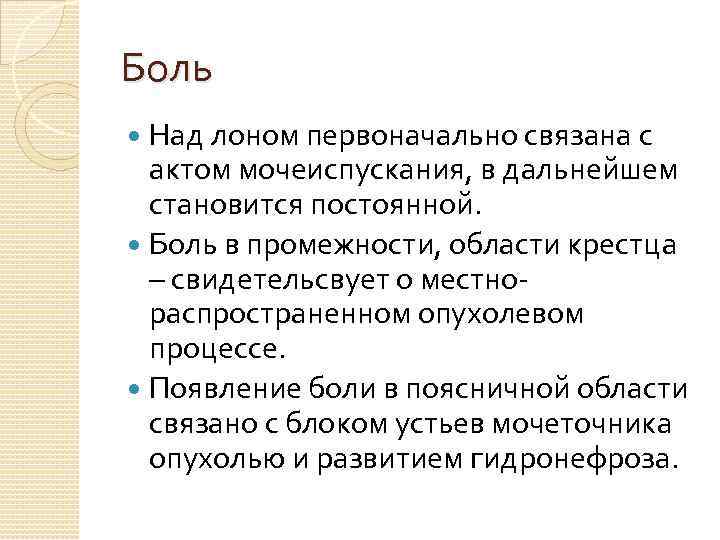 Боль

Над лоном первоначально связана с актом мочеиспускания, в дальнейшем становится постоянной.

Боль в промежности, области крестца – свидетельсвует о местно-распространенном опухолевом процессе.

Появление боли в поясничной области связано с блоком устьев мочеточника опухолью и развитием гидронефроза.